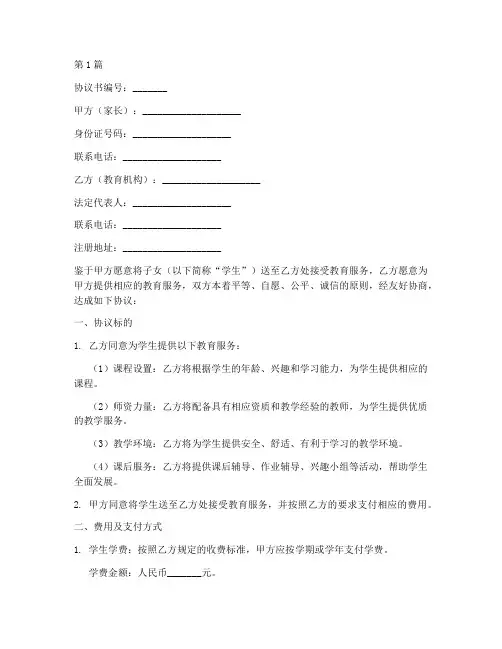 第1篇

协议书编号：_______

甲方（家长）：____________________

身份证号码：____________________

联系电话：____________________

乙方（教育机构）：____________________

法定代表人：____________________

联系电话：____________________

注册地址：____________________

鉴于甲方愿意将子女（以下简称“学生”）送至乙方处接受教育服务，乙方愿意为甲方提供相应的教育服务，双方本着平等、自愿、公平、诚信的原则，经友好协商，达成如下协议：

一、协议标的

1. 乙方同意为学生提供以下教育服务：

（1）课程设置：乙方将根据学生的年龄、兴趣和学习能力，为学生提供相应的课程。

（2）师资力量：乙方将配备具有相应资质和教学经验的教师，为学生提供优质的教学服务。

（3）教学环境：乙方将为学生提供安全、舒适、有利于学习的教学环境。

（4）课后服务：乙方将提供课后辅导、作业辅导、兴趣小组等活动，帮助学生全面发展。

2. 甲方同意将学生送至乙方处接受教育服务，并按照乙方的要求支付相应的费用。

二、费用及支付方式

1. 学生学费：按照乙方规定的收费标准，甲方应按学期或学年支付学费。

学费金额：人民币_______元。